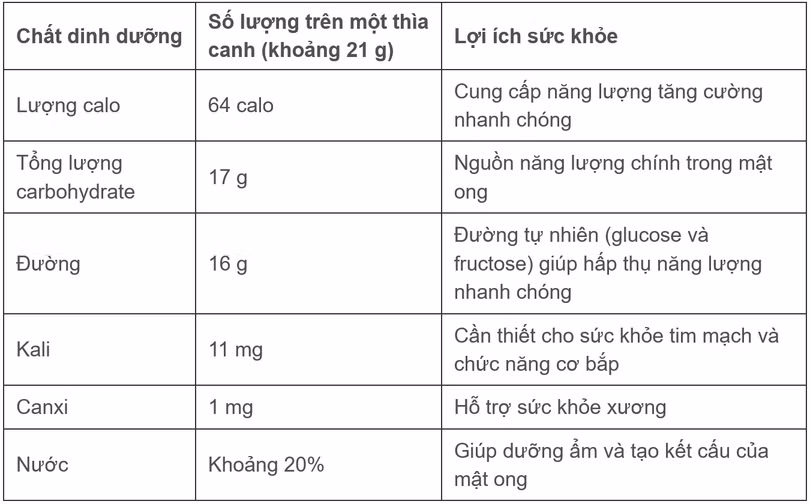 | Chất dinh dưỡng | Số lượng trên một thìa canh (khoảng 21 g) | Lợi ích sức khỏe |
|---|---|---|
| Lượng calo | 64 calo | Cung cấp năng lượng tăng cường nhanh chóng |
| Tổng lượng carbohydrate | 17 g | Nguồn năng lượng chính trong mật ong |
| Đường | 16 g | Đường tự nhiên (glucose và fructose) giúp hấp thụ năng lượng nhanh chóng |
| Kali | 11 mg | Cần thiết cho sức khỏe tim mạch và chức năng cơ bắp |
| Canxi | 1 mg | Hỗ trợ sức khỏe xương |
| Nước | Khoảng 20% | Giúp dưỡng ẩm và tạo kết cấu của mật ong |